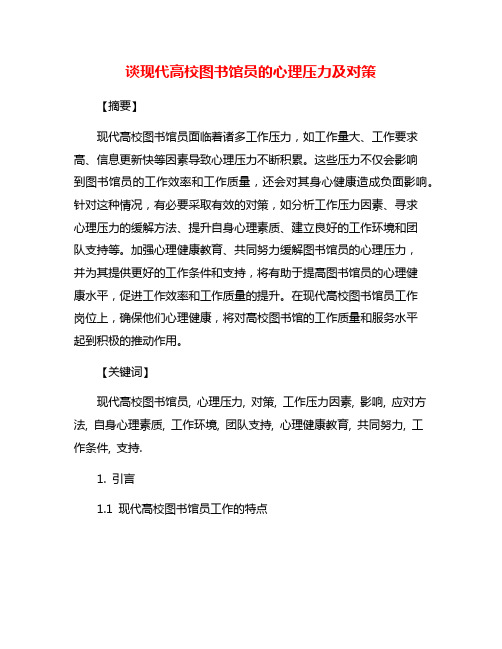 谈现代高校图书馆员的心理压力及对策

【摘要】

现代高校图书馆员面临着诸多工作压力，如工作量大、工作要求高、信息更新快等因素导致心理压力不断积累。这些压力不仅会影响到图书馆员的工作效率和工作质量，还会对其身心健康造成负面影响。针对这种情况，有必要采取有效的对策，如分析工作压力因素、寻求心理压力的缓解方法、提升自身心理素质、建立良好的工作环境和团队支持等。加强心理健康教育、共同努力缓解图书馆员的心理压力，并为其提供更好的工作条件和支持，将有助于提高图书馆员的心理健康水平，促进工作效率和工作质量的提升。在现代高校图书馆员工作岗位上，确保他们心理健康，将对高校图书馆的工作质量和服务水平起到积极的推动作用。

【关键词】

现代高校图书馆员, 心理压力, 对策, 工作压力因素, 影响, 应对方法, 自身心理素质, 工作环境, 团队支持, 心理健康教育, 共同努力, 工作条件, 支持.

1. 引言

1.1 现代高校图书馆员工作的特点